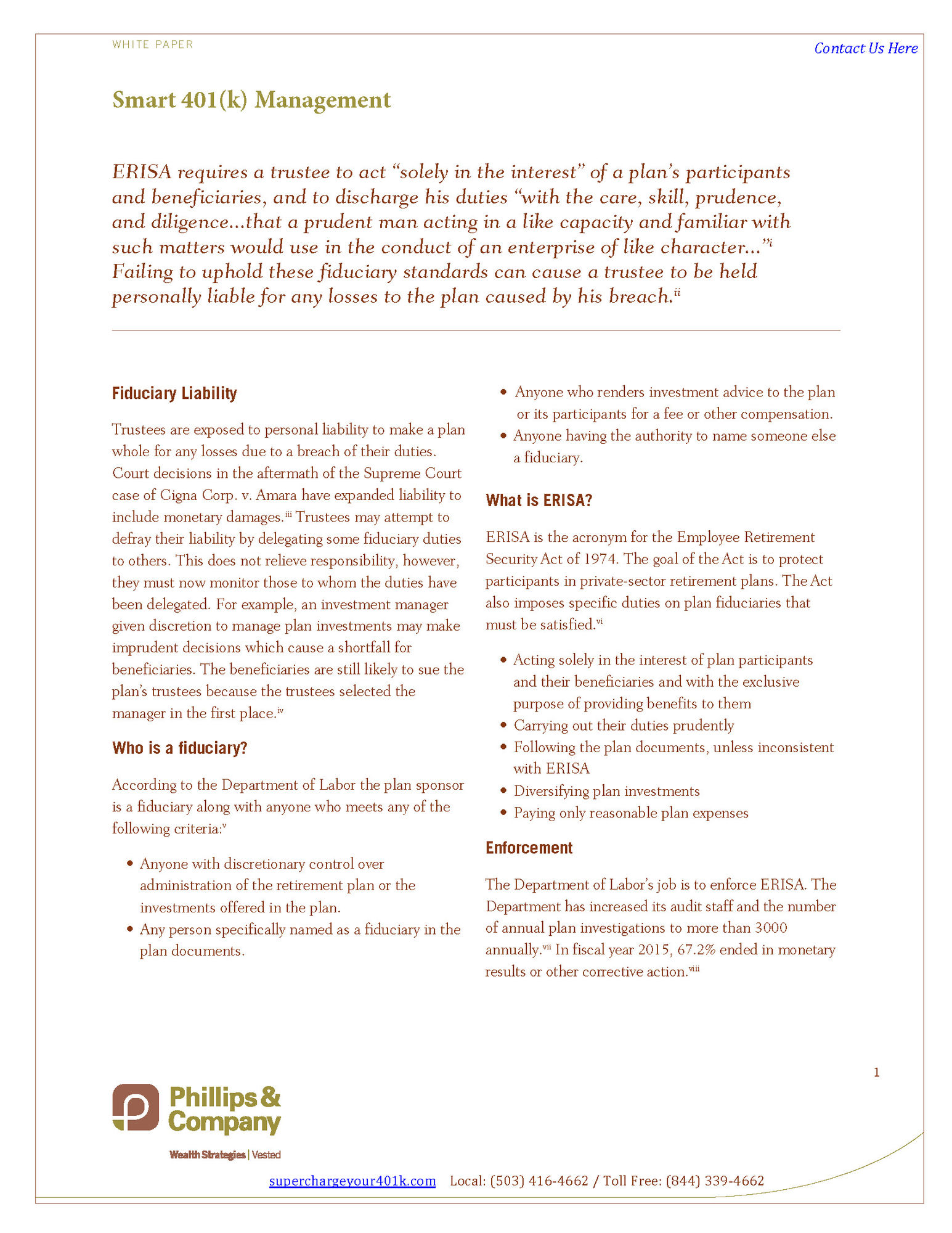 WHITE PAPER

Contact Us Here

Smart 401(k) Management

ERISA requires a trustee to act "solely in the interest" of a plan's participants and beneficiaries, and to discharge his duties "with the care, skill, prudence, and diligence...that a prudent man acting in a like capacity and familiar with such matters would use in the conduct of an enterprise of like character..."$^{i}$ Failing to uphold these fiduciary standards can cause a trustee to be held personally liable for any losses to the plan caused by his breach.$^{ii}$

Fiduciary Liability

Trustees are exposed to personal liability to make a plan whole for any losses due to a breach of their duties. Court decisions in the aftermath of the Supreme Court case of Cigna Corp. v. Amara have expanded liability to include monetary damages.$^{iii}$ Trustees may attempt to defray their liability by delegating some fiduciary duties to others. This does not relieve responsibility, however, they must now monitor those to whom the duties have been delegated. For example, an investment manager given discretion to manage plan investments may make imprudent decisions which cause a shortfall for beneficiaries. The beneficiaries are still likely to sue the plan's trustees because the trustees selected the manager in the first place.$^{iv}$

Who is a fiduciary?

According to the Department of Labor the plan sponsor is a fiduciary along with anyone who meets any of the following criteria:$^{v}$

• Anyone with discretionary control over administration of the retirement plan or the investments offered in the plan.
• Any person specifically named as a fiduciary in the plan documents.
• Anyone who renders investment advice to the plan or its participants for a fee or other compensation.
• Anyone having the authority to name someone else a fiduciary.

What is ERISA?

ERISA is the acronym for the Employee Retirement Security Act of 1974. The goal of the Act is to protect participants in private-sector retirement plans. The Act also imposes specific duties on plan fiduciaries that must be satisfied.$^{vi}$

• Acting solely in the interest of plan participants and their beneficiaries and with the exclusive purpose of providing benefits to them
• Carrying out their duties prudently
• Following the plan documents, unless inconsistent with ERISA
• Diversifying plan investments
• Paying only reasonable plan expenses

Enforcement

The Department of Labor's job is to enforce ERISA. The Department has increased its audit staff and the number of annual plan investigations to more than 3000 annually.$^{vii}$ In fiscal year 2015, 67.2% ended in monetary results or other corrective action.$^{viii}$

1

Phillips & Company

Wealth Strategies | Vested

superchargeyour401k.com Local: (503) 416-4662 / Toll Free: (844) 339-4662